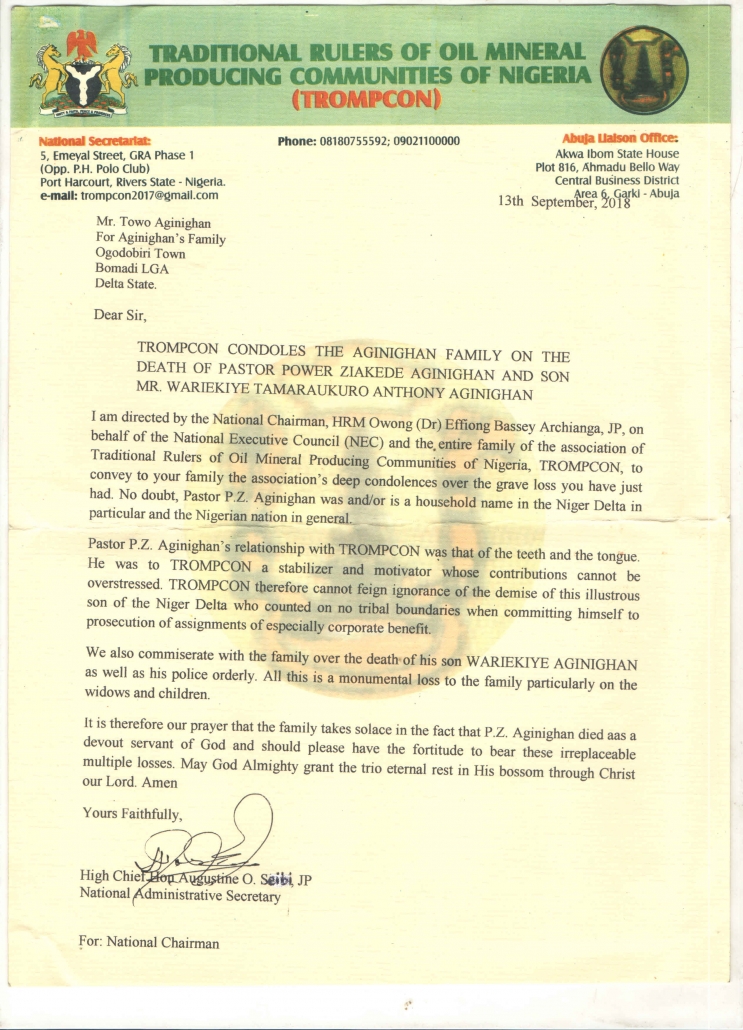 TRADITIONAL RULERS OF OIL MINERAL PRODUCING COMMUNITIES OF NIGERIA (TROMPCON)

National Secretariat:
5, Emeyal Street, GRA Phase 1
(Opp. P.H. Polo Club)
Port Harcourt, Rivers State - Nigeria.
e-mail: trompcon2017@gmail.com

Phone: 08180755592; 09021100000

Abuja Liaison Office:
Akwa Ibom State House
Plot 816, Ahmadu Bello Way
Central Business District
Area 6, Garki - Abuja

13th September, 2018

Mr. Towo Aginighan
For Aginighan's Family
Ogodobiri Town
Bomadi LGA
Delta State.

Dear Sir,

TROMPCON CONDOLES THE AGINIGHAN FAMILY ON THE DEATH OF PASTOR POWER ZIAKEDE AGINIGHAN AND SON MR. WARIEKIYE TAMARAUKURO ANTHONY AGINIGHAN

I am directed by the National Chairman, HRM Owong (Dr) Effiong Bassey Archianga, JP, on behalf of the National Executive Council (NEC) and the entire family of the association of Traditional Rulers of Oil Mineral Producing Communities of Nigeria, TROMPCON, to convey to your family the association's deep condolences over the grave loss you have just had. No doubt, Pastor P.Z. Aginighan was and/or is a household name in the Niger Delta in particular and the Nigerian nation in general.

Pastor P.Z. Aginighan's relationship with TROMPCON was that of the teeth and the tongue. He was to TROMPCON a stabilizer and motivator whose contributions cannot be overstressed. TROMPCON therefore cannot feign ignorance of the demise of this illustrous son of the Niger Delta who counted on no tribal boundaries when committing himself to prosecution of assignments of especially corporate benefit.

We also commiserate with the family over the death of his son WARIEKIYE AGINIGHAN as well as his police orderly. All this is a monumental loss to the family particularly on the widows and children.

It is therefore our prayer that the family takes solace in the fact that P.Z. Aginighan died aas a devout servant of God and should please have the fortitude to bear these irreplaceable multiple losses. May God Almighty grant the trio eternal rest in His bossom through Christ our Lord. Amen

Yours Faithfully,

High Chief Hon Augustine O. Seibi, JP
National Administrative Secretary

For: National Chairman